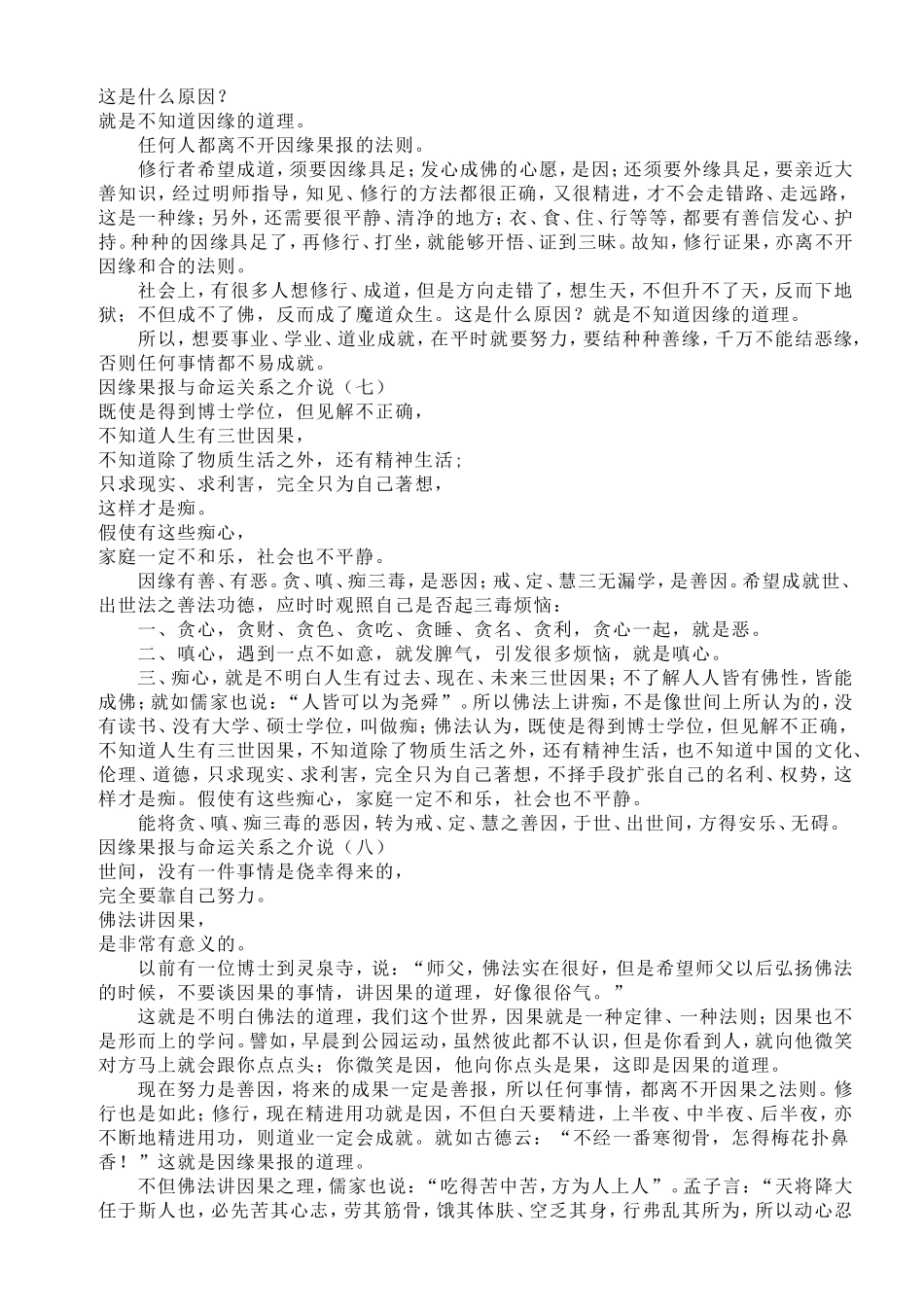 这是什么原因？
就是不知道因缘的道理。

任何人都离不开因缘果报的法则。

修行者希望成道，须要因缘具足；发心成佛的心愿，是因；还须要外缘具足，要亲近大善知识，经过明师指导，知见、修行的方法都很正确，又很精进，才不会走错路、走远路，这是一种缘；另外，还需要很平静、清净的地方；衣、食、住、行等等，都要有善信发心、护持。种种的因缘具足了，再修行、打坐，就能够开悟、证到三昧。故知，修行证果，亦离不开因缘和合的法则。

社会上，有很多人想修行、成道，但是方向走错了，想生天，不但升不了天，反而下地狱；不但成不了佛，反而成了魔道众生。这是什么原因？就是不知道因缘的道理。

所以，想要事业、学业、道业成就，在平时就要努力，要结种种善缘，千万不能结恶缘，否则任何事情都不易成就。
因缘果报与命运关系之介说（七）
既使是得到博士学位，但见解不正确，
不知道人生有三世因果，
不知道除了物质生活之外，还有精神生活；
只求现实、求利害，完全只为自己著想，
这样才是痴。
假使有这些痴心，
家庭一定不和乐，社会也不平静。

因缘有善、有恶。贪、嗔、痴三毒，是恶因；戒、定、慧三无漏学，是善因。希望成就世、出世法之善法功德，应时时观照自己是否起三毒烦恼：

一、贪心，贪财、贪色、贪吃、贪睡、贪名、贪利，贪心一起，就是恶。

二、嗔心，遇到一点不如意，就发脾气，引发很多烦恼，就是嗔心。

三、痴心，就是不明白人生有过去、现在、未来三世因果；不了解人人皆有佛性，皆能成佛；就如儒家也说：“人皆可以为尧舜”。所以佛法上讲痴，不是像世间上所认为的，没有读书、没有大学、硕士学位，叫做痴；佛法认为，既使是得到博士学位，但见解不正确，不知道人生有三世因果，不知道除了物质生活之外，还有精神生活，也不知道中国的文化、伦理、道德，只求现实、求利害，完全只为自己著想，不择手段扩张自己的名利、权势，这样才是痴。假使有这些痴心，家庭一定不和乐，社会也不平静。

能将贪、嗔、痴三毒的恶因，转为戒、定、慧之善因，于世、出世间，方得安乐、无碍。
因缘果报与命运关系之介说（八）
世间，没有一件事情是侥幸得来的，
完全要靠自己努力。
佛法讲因果，
是非常有意义的。

以前有一位博士到灵泉寺，说：“师父，佛法实在很好，但是希望师父以后弘扬佛法的时候，不要谈因果的事情，讲因果的道理，好像很俗气。”

这就是不明白佛法的道理，我们这个世界，因果就是一种定律、一种法则；因果也不是形而上的学问。譬如，早晨到公园运动，虽然彼此都不认识，但是你看到人，就向他微笑对方马上就会跟你点点头；你微笑是因，他向你点头是果，这即是因果的道理。

现在努力是善因，将来的成果一定是善报，所以任何事情，都离不开因果之法则。修行也是如此；修行，现在精进用功就是因，不但白天要精进，上半夜、中半夜、后半夜，亦不断地精进用功，则道业一定会成就。就如古德云：“不经一番寒彻骨，怎得梅花扑鼻香！”这就是因缘果报的道理。

不但佛法讲因果之理，儒家也说：“吃得苦中苦，方为人上人”。孟子言：“天将降大任于斯人也，必先苦其心志，劳其筋骨，饿其体肤、空乏其身，行弗乱其所为，所以动心忍